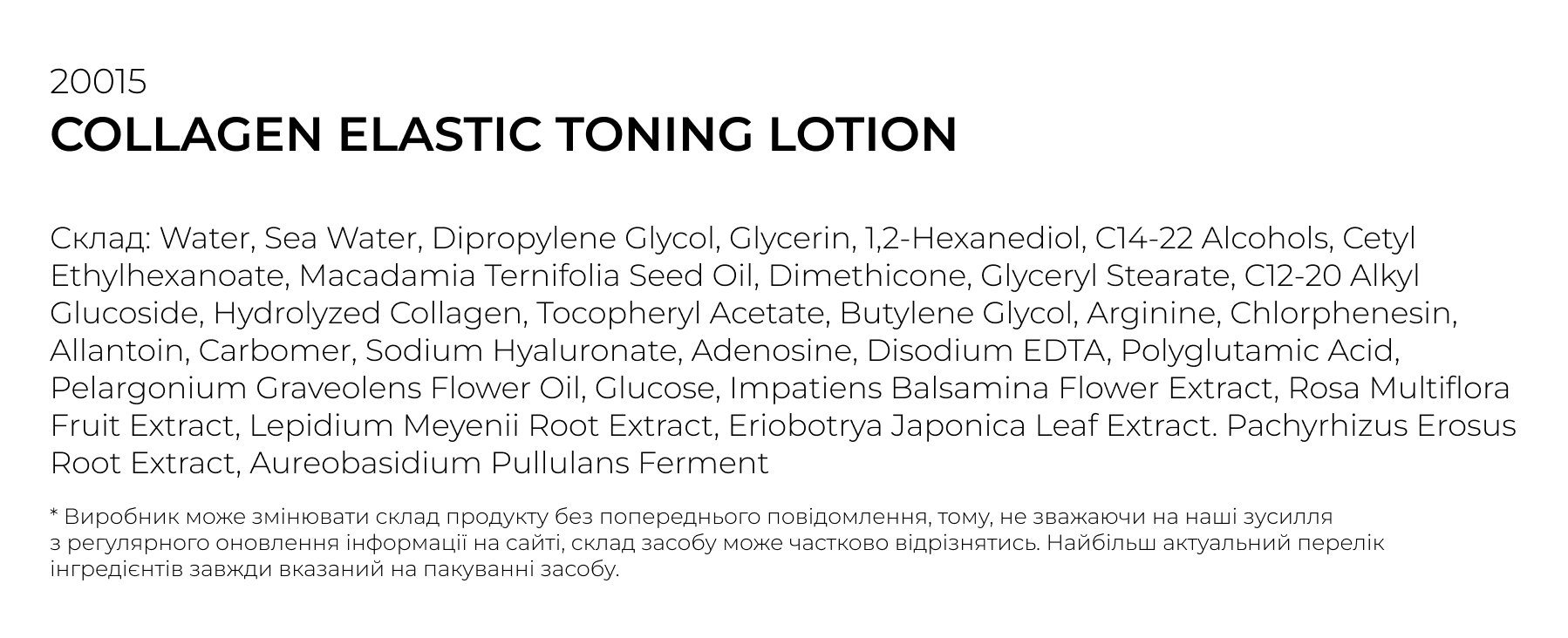 20015
COLLAGEN ELASTIC TONING LOTION

Склад: Water, Sea Water, Dipropylene Glycol, Glycerin, 1,2-Hexanediol, C14-22 Alcohols, Cetyl Ethylhexanoate, Macadamia Ternifolia Seed Oil, Dimethicone, Glyceryl Stearate, C12-20 Alkyl Glucoside, Hydrolyzed Collagen, Tocopheryl Acetate, Butylene Glycol, Arginine, Chlorphenesin, Allantoin, Carbomer, Sodium Hyaluronate, Adenosine, Disodium EDTA, Polyglutamic Acid, Pelargonium Graveolens Flower Oil, Glucose, Impatiens Balsamina Flower Extract, Rosa Multiflora Fruit Extract, Lepidium Meyenii Root Extract, Eriobotrya Japonica Leaf Extract. Pachyrhizus Erosus Root Extract, Aureobasidium Pullulans Ferment

* Виробник може змінювати склад продукту без попереднього повідомлення, тому, не зважаючи на наші зусилля з регулярного оновлення інформації на сайті, склад засобу може частково відрізнятись. Найбільш актуальний перелік інгредієнтів завжди вказаний на пакуванні засобу.